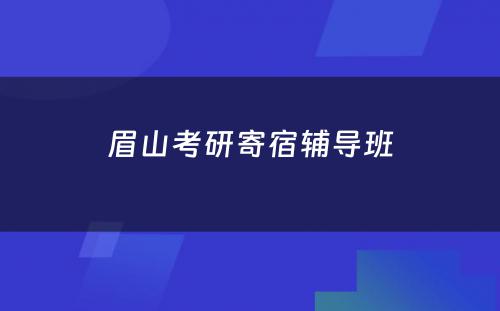 眉山考研寄宿辅导班